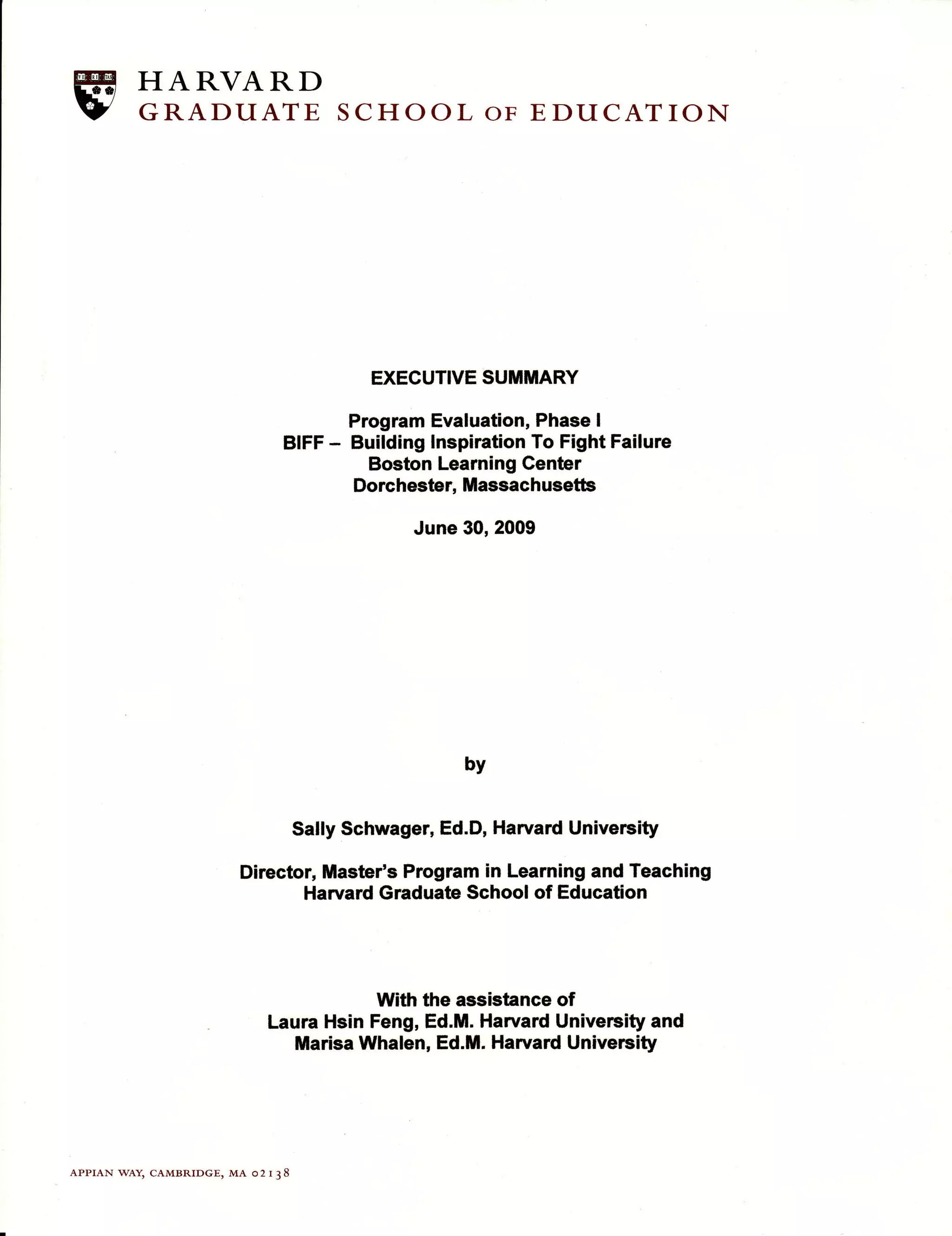 VE RI TAS

HARVARD
GRADUATE SCHOOL OF EDUCATION

EXECUTIVE SUMMARY

Program Evaluation, Phase I
BIFF – Building Inspiration To Fight Failure
Boston Learning Center
Dorchester, Massachusetts

June 30, 2009

by

Sally Schwager, Ed.D, Harvard University

Director, Master's Program in Learning and Teaching
Harvard Graduate School of Education

With the assistance of
Laura Hsin Feng, Ed.M. Harvard University and
Marisa Whalen, Ed.M. Harvard University

APPIAN WAY, CAMBRIDGE, MA 02138